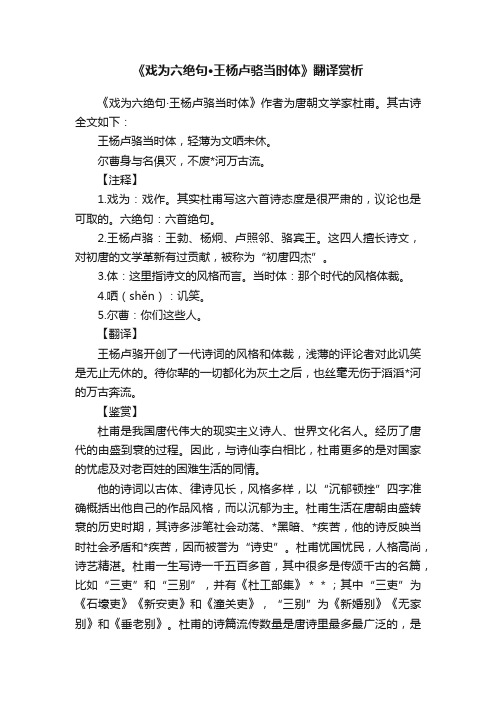 《戏为六绝句•王杨卢骆当时体》翻译赏析

《戏为六绝句·王杨卢骆当时体》作者为唐朝文学家杜甫。其古诗全文如下：

王杨卢骆当时体，轻薄为文哂未休。

尔曹身与名俱灭，不废*河万古流。

【注释】

1.戏为：戏作。其实杜甫写这六首诗态度是很严肃的，议论也是可取的。六绝句：六首绝句。

2.王杨卢骆：王勃、杨炯、卢照邻、骆宾王。这四人擅长诗文，对初唐的文学革新有过贡献，被称为“初唐四杰”。

3.体：这里指诗文的风格而言。当时体：那个时代的风格体裁。

4.哂（shěn）：讥笑。

5.尔曹：你们这些人。

【翻译】

王杨卢骆开创了一代诗词的风格和体裁，浅薄的评论者对此讥笑是无止无休的。待你辈的一切都化为灰土之后，也丝毫无伤于滔滔*河的万古奔流。

【鉴赏】

杜甫是我国唐代伟大的现实主义诗人、世界文化名人。经历了唐代的由盛到衰的过程。因此，与诗仙李白相比，杜甫更多的是对国家的忧虑及对老百姓的困难生活的同情。

他的诗词以古体、律诗见长，风格多样，以“沉郁顿挫”四字准确概括出他自己的作品风格，而以沉郁为主。杜甫生活在唐朝由盛转衰的历史时期，其诗多涉笔社会动荡、*黑暗、*疾苦，他的诗反映当时社会矛盾和*疾苦，因而被誉为“诗史”。杜甫忧国忧民，人格高尚，诗艺精湛。杜甫一生写诗一千五百多首，其中很多是传颂千古的名篇，比如“三吏”和“三别”，并有《杜工部集》＊＊；其中“三吏”为《石壕吏》《新安吏》和《潼关吏》，“三别”为《新婚别》《无家别》和《垂老别》。杜甫的诗篇流传数量是唐诗里最多最广泛的，是